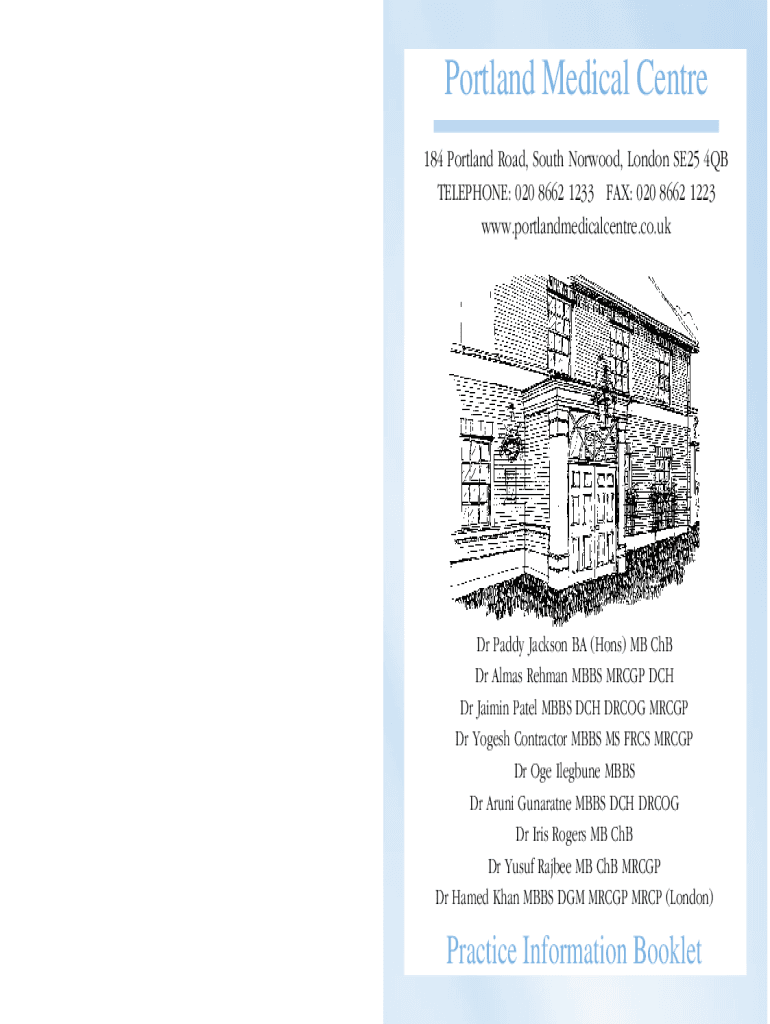 Portland Medical Centre

184 Portland Road, South Norwood, London SE25 4QB

TELEPHONE: 020 8662 1233 FAX: 020 8662 1223

www.portlandmedicalcentre.co.uk

Dr Paddy Jackson BA (Hons) MB ChB

Dr Almas Rehman MBBS MRCGP DCH

Dr Jaimin Patel MBBS DCH DRCOG MRCGP

Dr Yogesh Contractor MBBS MS FRCS MRCGP

Dr Oge Ilegbune MBBS

Dr Aruni Gunaratne MBBS DCH DRCOG

Dr Iris Rogers MB ChB

Dr Yusuf Rajbee MB ChB MRCGP

Dr Hamed Khan MBBS DGM MRCGP MRCP (London)

Practice Information Booklet